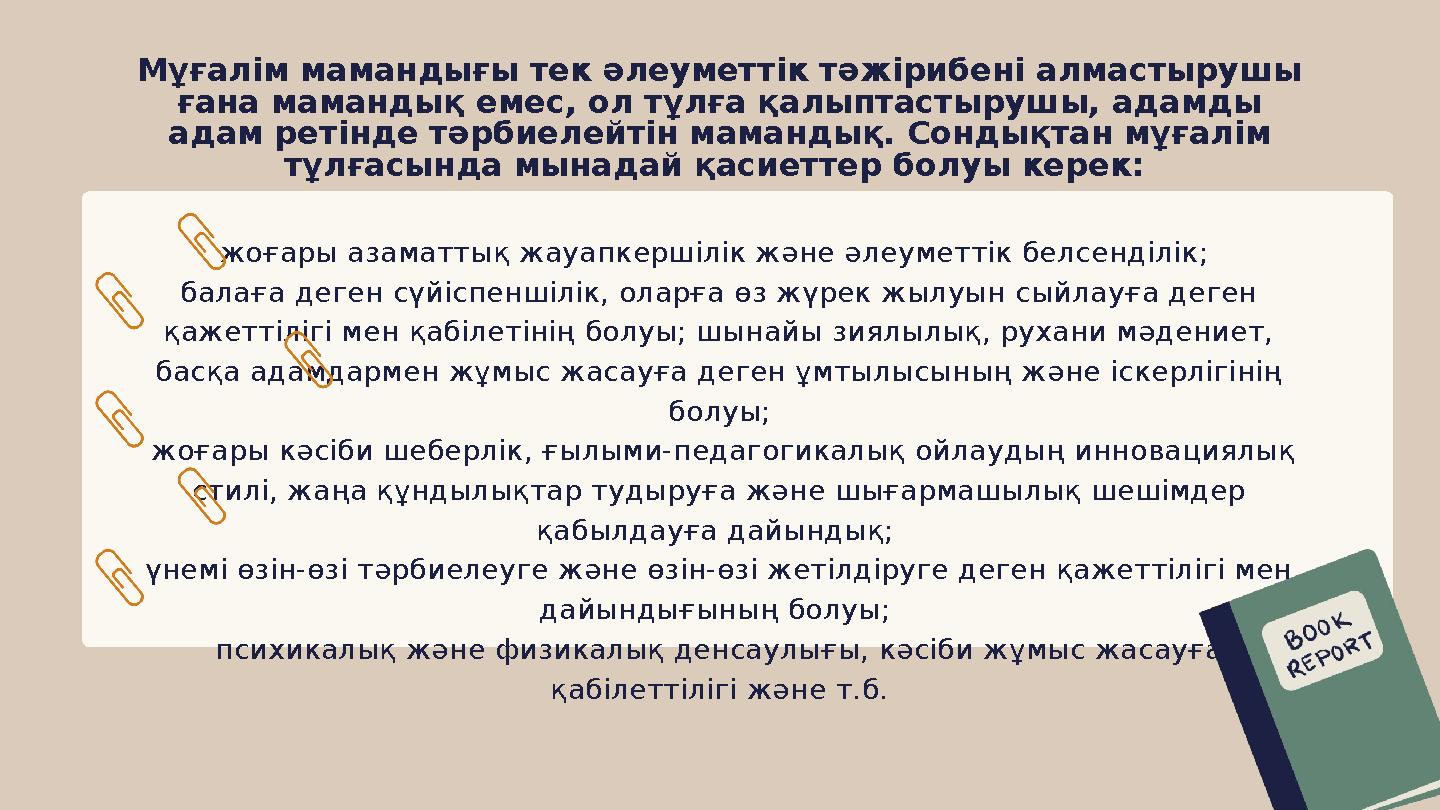 Мұғалім мамандығы тек әлеуметтік тәжірибені алмастырушы ғана мамандық емес, ол тұлға қалыптастырушы, адамды адам ретінде тәрбиелейтін мамандық. Сондықтан мұғалім тұлғасында мынадай қасиеттер болуы керек:

жоғары азаматтық жауапкершілік және әлеуметтік белсенділік;
балаға деген сүйіспеншілік, оларға өз жүрек жылуын сыйлауға деген қажеттілігі мен қабілетінің болуы; шынайы зиялылық, рухани мәдениет, басқа адамдармен жұмыс жасауға деген ұмтылысының және іскерлігінің болуы;
жоғары кәсіби шеберлік, ғылыми-педагогикалық ойлаудың инновациялық стилі, жаңа құндылықтар тудыруға және шығармашылық шешімдер қабылдауға дайындық;
үнемі өзін-өзі тәрбиелеуге және өзін-өзі жетілдіруге деген қажеттілігі мен дайындығының болуы;
психикалық және физикалық денсаулығы, кәсіби жұмыс жасауға қабілеттілігі және т.б.

BOOK REPORT